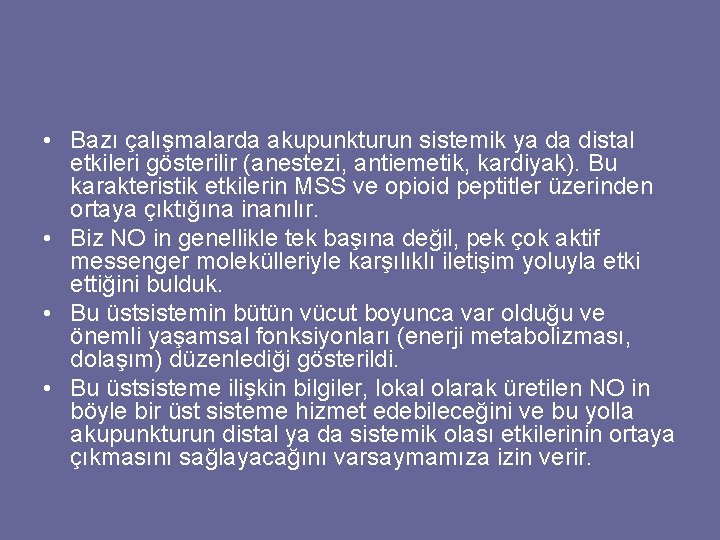 • Bazı çalışmalarda akupunkturun sistemik ya da distal etkileri gösterilir (anestezi, antiemetik, kardiyak). Bu karakteristik etkilerin MSS ve opioid peptitler üzerinden ortaya çıktığına inanılır.

• Biz NO in genellikle tek başına değil, pek çok aktif messenger molekülleriyle karşılıklı iletişim yoluyla etki ettiğini bulduk.

• Bu üstsistemin bütün vücut boyunca var olduğu ve önemli yaşamsal fonksiyonları (enerji metabolizması, dolaşım) düzenlediği gösterildi.

• Bu üstsisteme ilişkin bilgiler, lokal olarak üretilen NO in böyle bir üst sisteme hizmet edebileceğini ve bu yolla akupunkturun distal ya da sistemik olası etkilerinin ortaya çıkmasını sağlayacağını varsaymamıza izin verir.